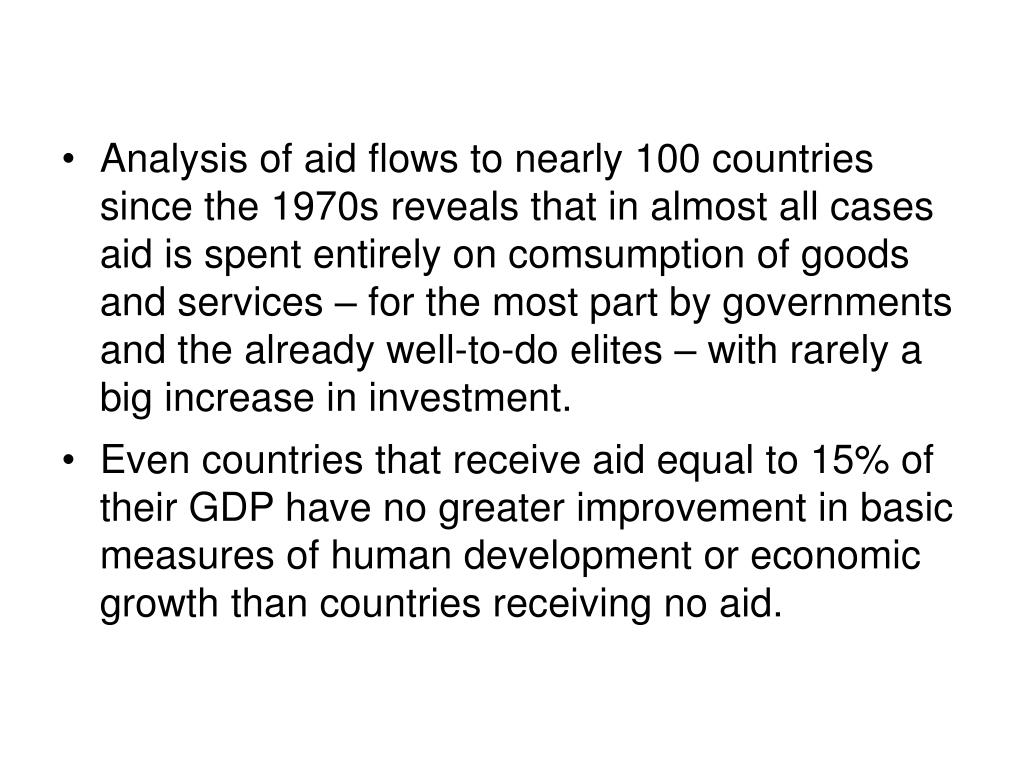 • Analysis of aid flows to nearly 100 countries since the 1970s reveals that in almost all cases aid is spent entirely on comsumption of goods and services – for the most part by governments and the already well-to-do elites – with rarely a big increase in investment.

• Even countries that receive aid equal to 15% of their GDP have no greater improvement in basic measures of human development or economic growth than countries receiving no aid.